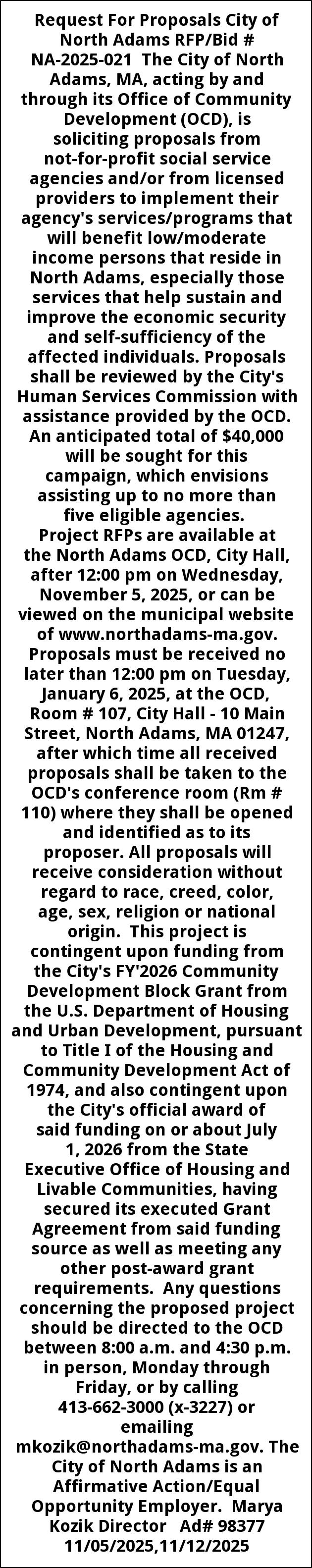 Request For Proposals City of North Adams RFP/Bid # NA-2025-021 The City of North Adams, MA, acting by and through its Office of Community Development (OCD), is soliciting proposals from not-for-profit social service agencies and/or from licensed providers to implement their agency's services/programs that will benefit low/moderate income persons that reside in North Adams, especially those services that help sustain and improve the economic security and self-sufficiency of the affected individuals. Proposals shall be reviewed by the City's Human Services Commission with assistance provided by the OCD. An anticipated total of $40,000 will be sought for this campaign, which envisions assisting up to no more than five eligible agencies. Project RFPs are available at the North Adams OCD, City Hall, after 12:00 pm on Wednesday, November 5, 2025, or can be viewed on the municipal website of www.northadams-ma.gov. Proposals must be received no later than 12:00 pm on Tuesday, January 6, 2025, at the OCD, Room # 107, City Hall - 10 Main Street, North Adams, MA 01247, after which time all received proposals shall be taken to the OCD's conference room (Rm # 110) where they shall be opened and identified as to its proposer. All proposals will receive consideration without regard to race, creed, color, age, sex, religion or national origin. This project is contingent upon funding from the City's FY'2026 Community Development Block Grant from the U.S. Department of Housing and Urban Development, pursuant to Title I of the Housing and Community Development Act of 1974, and also contingent upon the City's official award of said funding on or about July 1, 2026 from the State Executive Office of Housing and Livable Communities, having secured its executed Grant Agreement from said funding source as well as meeting any other post-award grant requirements. Any questions concerning the proposed project should be directed to the OCD between 8:00 a.m. and 4:30 p.m. in person, Monday through Friday, or by calling 413-662-3000 (x-3227) or emailing mkozik@northadams-ma.gov. The City of North Adams is an Affirmative Action/Equal Opportunity Employer. Marya Kozik Director Ad# 98377 11/05/2025,11/12/2025